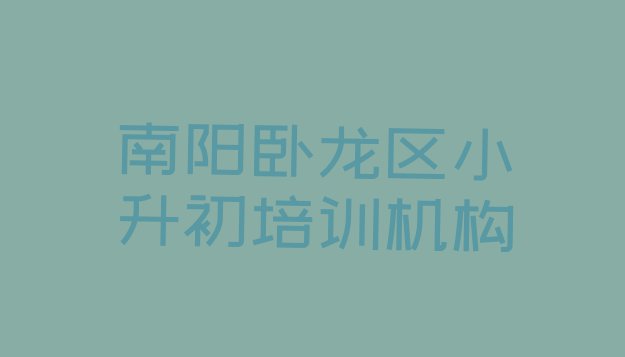 南阳卧龙区小升初培训机构